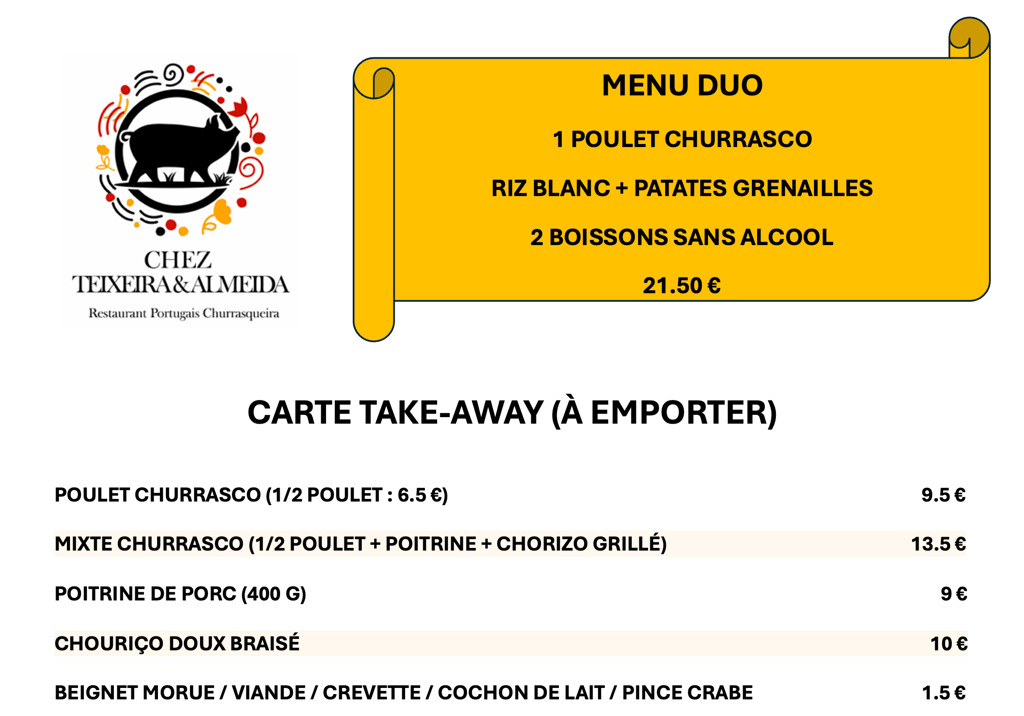 CHEZ
TEIXEIRA&ALMEIDA
Restaurant Portugais Churrasqueira

MENU DUO

1 POULET CHURRASCO

RIZ BLANC + PATATES GRENAILLES

2 BOISSONS SANS ALCOOL

21.50 €

CARTE TAKE-AWAY (À EMPORTER)

POULET CHURRASCO (1/2 POULET : 6.5 €) 9.5 €

MIXTE CHURRASCO (1/2 POULET + POITRINE + CHORIZO GRILLÉ) 13.5 €

POITRINE DE PORC (400 G) 9 €

CHOURIÇO DOUX BRAISÉ 10 €

BEIGNET MORUE / VIANDE / CREVETTE / COCHON DE LAIT / PINCE CRABE 1.5 €